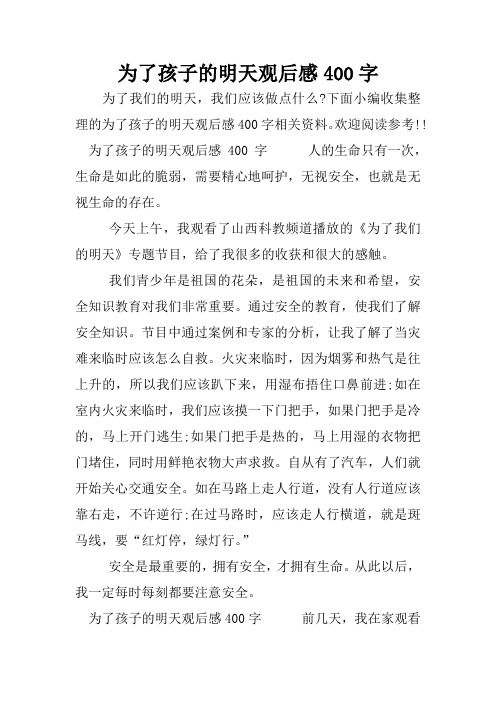 为了孩子的明天观后感 400 字

为了我们的明天，我们应该做点什么?下面小编收集整理的为了孩子的明天观后感 400 字相关资料。欢迎阅读参考!!

为了孩子的明天观后感 400 字　　人的生命只有一次，生命是如此的脆弱，需要精心地呵护，无视安全，也就是无视生命的存在。

今天上午，我观看了山西科教频道播放的《为了我们的明天》专题节目，给了我很多的收获和很大的感触。

我们青少年是祖国的花朵，是祖国的未来和希望，安全知识教育对我们非常重要。通过安全的教育，使我们了解安全知识。节目中通过案例和专家的分析，让我了解了当灾难来临时应该怎么自救。火灾来临时，因为烟雾和热气是往上升的，所以我们应该趴下来，用湿布捂住口鼻前进;如在室内火灾来临时，我们应该摸一下门把手，如果门把手是冷的，马上开门逃生;如果门把手是热的，马上用湿的衣物把门堵住，同时用鲜艳衣物大声求救。自从有了汽车，人们就开始关心交通安全。如在马路上走人行道，没有人行道应该靠右走，不许逆行;在过马路时，应该走人行横道，就是斑马线，要“红灯停，绿灯行。”

安全是最重要的，拥有安全，才拥有生命。从此以后，我一定每时每刻都要注意安全。

为了孩子的明天观后感 400 字　　前几天，我在家观看